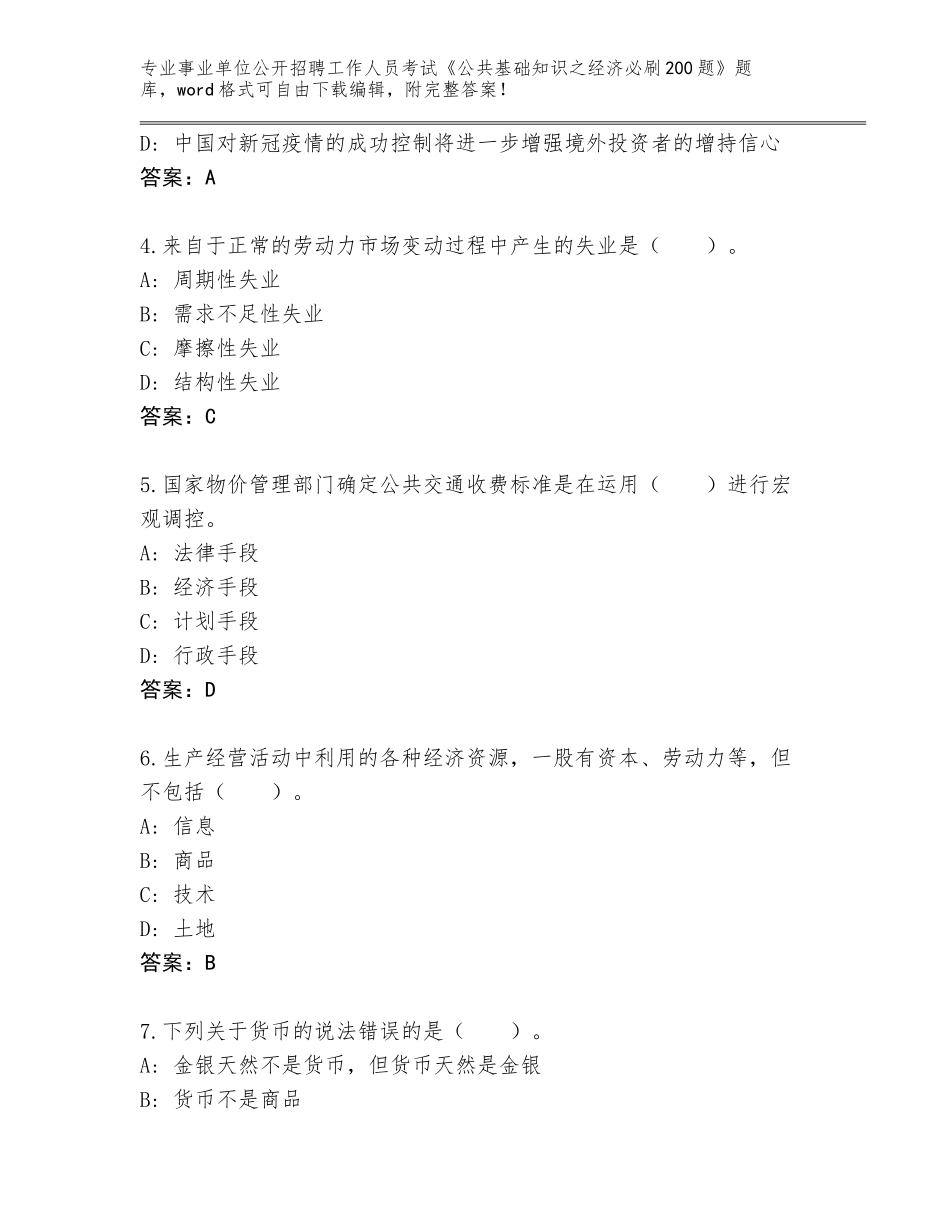 专业事业单位公开招聘工作人员考试《公共基础知识之经济必刷200题》题库，word格式可自由下载编辑，附完整答案！

D：中国对新冠疫情的成功控制将进一步增强境外投资者的增持信心
答案：A

4.来自于正常的劳动力市场变动过程中产生的失业是（　　）。
A：周期性失业
B：需求不足性失业
C：摩擦性失业
D：结构性失业
答案：C

5.国家物价管理部门确定公共交通收费标准是在运用（　　）进行宏观调控。
A：法律手段
B：经济手段
C：计划手段
D：行政手段
答案：D

6.生产经营活动中利用的各种经济资源，一股有资本、劳动力等，但不包括（　　）。
A：信息
B：商品
C：技术
D：土地
答案：B

7.下列关于货币的说法错误的是（　　）。
A：金银天然不是货币，但货币天然是金银
B：货币不是商品